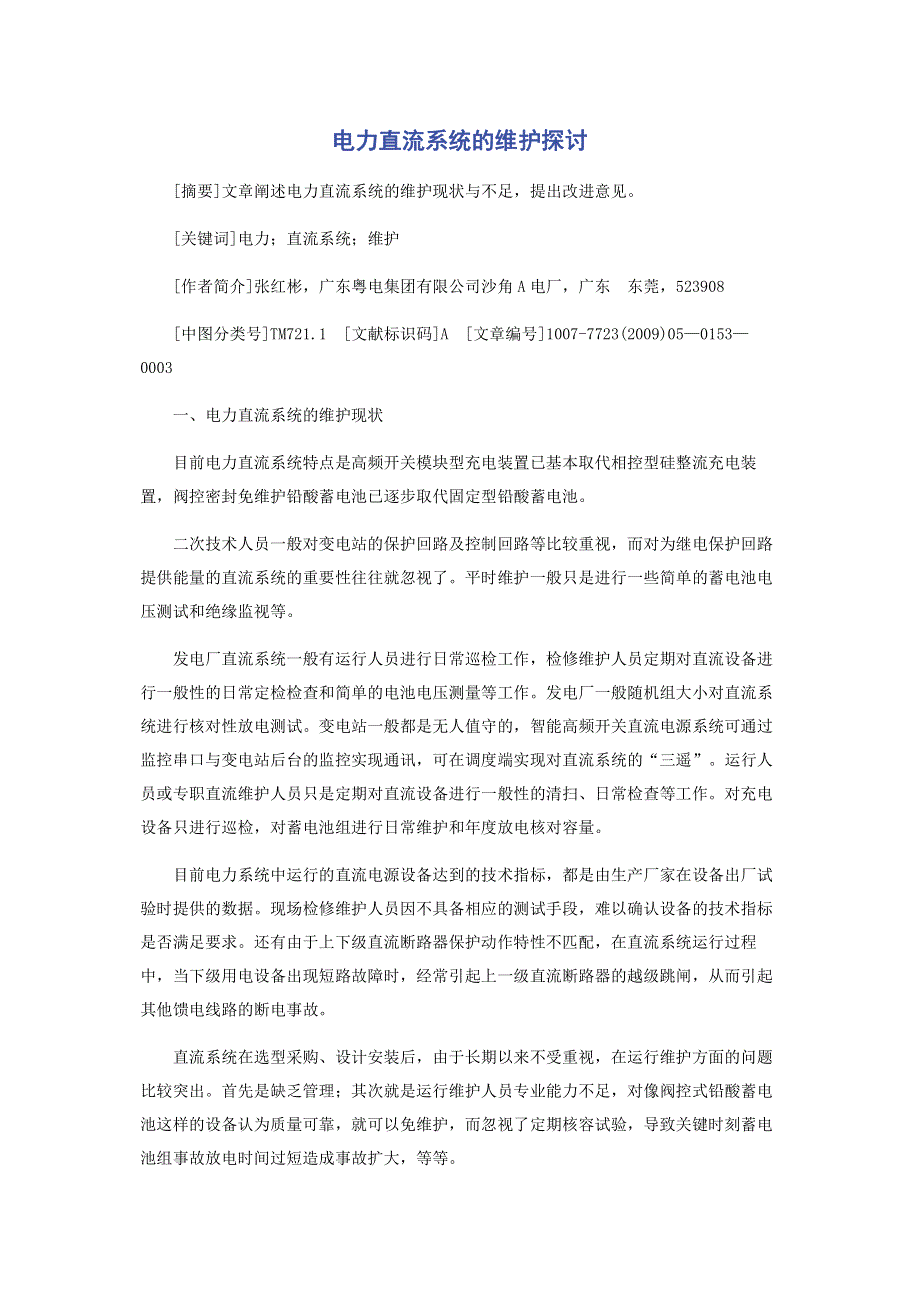 电力直流系统的维护探讨

[摘要]文章阐述电力直流系统的维护现状与不足，提出改进意见。

[关键词]电力；直流系统；维护

[作者简介]张红彬，广东粤电集团有限公司沙角A电厂，广东 东莞，523908

[中图分类号]TM721.1 [文献标识码]A [文章编号]1007-7723(2009)05—0153—0003

一、电力直流系统的维护现状

目前电力直流系统特点是高频开关模块型充电装置已基本取代相控型硅整流充电装置，阀控密封免维护铅酸蓄电池已逐步取代固定型铅酸蓄电池。

二次技术人员一般对变电站的保护回路及控制回路等比较重视，而对为继电保护回路提供能量的直流系统的重要性往往就忽视了。平时维护一般只是进行一些简单的蓄电池电压测试和绝缘监视等。

发电厂直流系统一般有运行人员进行日常巡检工作，检修维护人员定期对直流设备进行一般性的日常定检检查和简单的电池电压测量等工作。发电厂一般随机组大小对直流系统进行核对性放电测试。变电站一般都是无人值守的，智能高频开关直流电源系统可通过监控串口与变电站后台的监控实现通讯，可在调度端实现对直流系统的“三遥”。运行人员或专职直流维护人员只是定期对直流设备进行一般性的清扫、日常检查等工作。对充电设备只进行巡检，对蓄电池组进行日常维护和年度放电核对容量。

目前电力系统中运行的直流电源设备达到的技术指标，都是由生产厂家在设备出厂试验时提供的数据。现场检修维护人员因不具备相应的测试手段，难以确认设备的技术指标是否满足要求。还有由于上下级直流断路器保护动作特性不匹配，在直流系统运行过程中，当下级用电设备出现短路故障时，经常引起上一级直流断路器的越级跳闸，从而引起其他馈电线路的断电事故。

直流系统在选型采购、设计安装后，由于长期以来不受重视，在运行维护方面的问题比较突出。首先是缺乏管理；其次就是运行维护人员专业能力不足，对像阀控式铅酸蓄电池这样的设备认为质量可靠，就可以免维护，而忽视了定期核容试验，导致关键时刻蓄电池组事故放电时间过短造成事故扩大，等等。